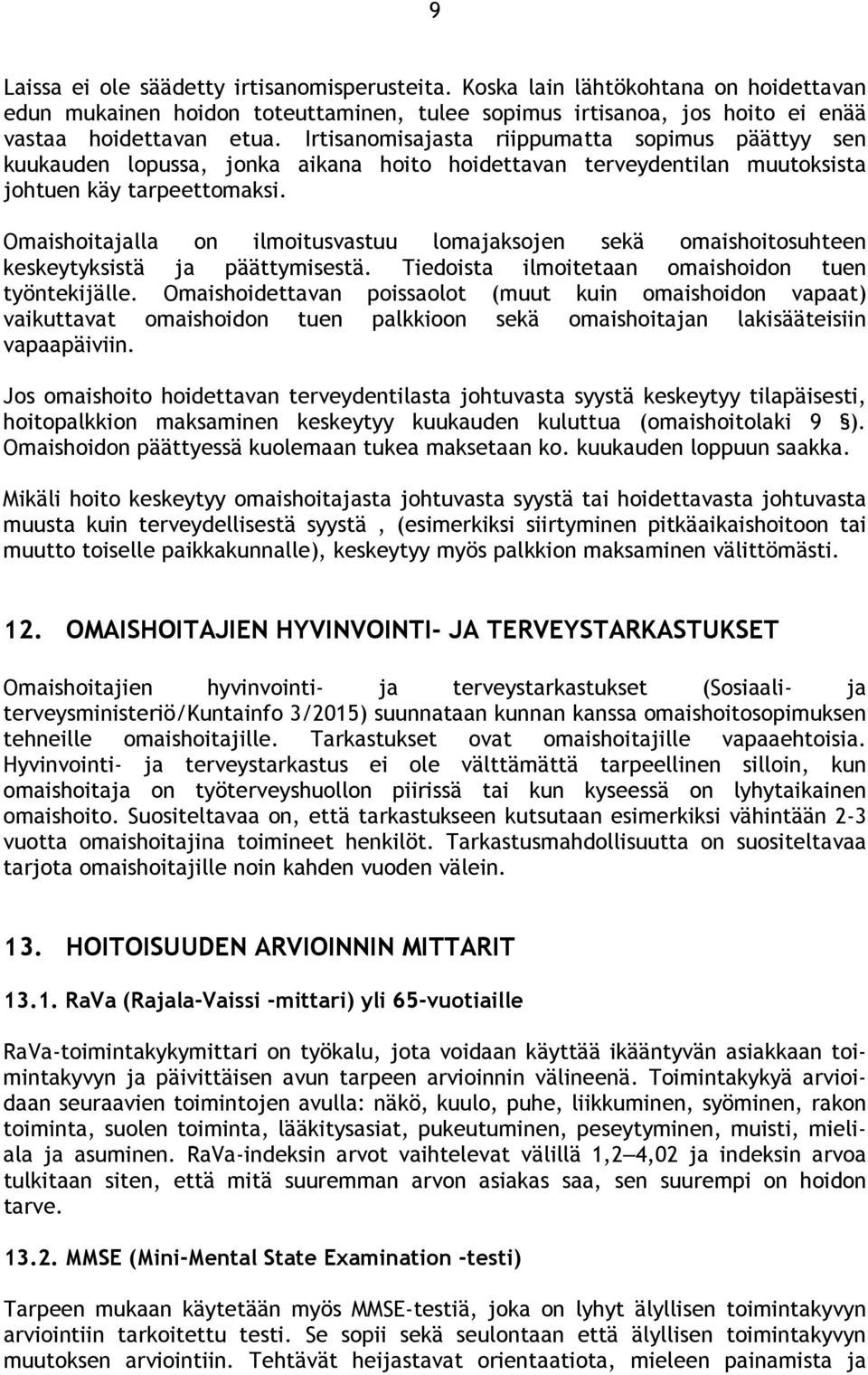 9

Laissa ei ole säädetty irtisanomisperusteita. Koska lain lähtökohtana on hoidettavan edun mukainen hoidon toteuttaminen, tulee sopimus irtisanoa, jos hoito ei enää vastaa hoidettavan etua. Irtisanomisajasta riippumatta sopimus päättyy sen kuukauden lopussa, jonka aikana hoito hoidettavan terveydentilan muutoksista johtuen käy tarpeettomaksi.

Omaishoitajalla on ilmoitusvastuu lomajaksojen sekä omaishoitosuhteen keskeytyksistä ja päättymisestä. Tiedoista ilmoitetaan omaishoidon tuen työntekijälle. Omaishoidettavan poissaolot (muut kuin omaishoidon vapaat) vaikuttavat omaishoidon tuen palkkioon sekä omaishoitajan lakisääteisiin vapaapäiviin.

Jos omaishoito hoidettavan terveydentilasta johtuvasta syystä keskeytyy tilapäisesti, hoitopalkkion maksaminen keskeytyy kuukauden kuluttua (omaishoitolaki 9 §). Omaishoidon päättyessä kuolemaan tukea maksetaan ko. kuukauden loppuun saakka.

Mikäli hoito keskeytyy omaishoitajasta johtuvasta syystä tai hoidettavasta johtuvasta muusta kuin terveydellisestä syystä , (esimerkiksi siirtyminen pitkäaikaishoitoon tai muutto toiselle paikkakunnalle), keskeytyy myös palkkion maksaminen välittömästi.

12. OMAISHOITAJIEN HYVINVOINTI- JA TERVEYSTARKASTUKSET

Omaishoitajien hyvinvointi- ja terveystarkastukset (Sosiaali- ja terveysministeriö/Kuntainfo 3/2015) suunnataan kunnan kanssa omaishoitosopimuksen tehneille omaishoitajille. Tarkastukset ovat omaishoitajille vapaaehtoisia. Hyvinvointi- ja terveystarkastus ei ole välttämättä tarpeellinen silloin, kun omaishoitaja on työterveyshuollon piirissä tai kun kyseessä on lyhytaikainen omaishoito. Suositeltavaa on, että tarkastukseen kutsutaan esimerkiksi vähintään 2-3 vuotta omaishoitajina toimineet henkilöt. Tarkastusmahdollisuutta on suositeltavaa tarjota omaishoitajille noin kahden vuoden välein.

13. HOITOISUUDEN ARVIOINNIN MITTARIT

13.1. RaVa (Rajala-Vaissi -mittari) yli 65-vuotiaille

RaVa-toimintakykymittari on työkalu, jota voidaan käyttää ikääntyvän asiakkaan toimintakyvyn ja päivittäisen avun tarpeen arvioinnin välineenä. Toimintakykyä arvioidaan seuraavien toimintojen avulla: näkö, kuulo, puhe, liikkuminen, syöminen, rakon toiminta, suolen toiminta, lääkitysasiat, pukeutuminen, peseytyminen, muisti, mieliala ja asuminen. RaVa-indeksin arvot vaihtelevat välillä 1,2—4,02 ja indeksin arvoa tulkitaan siten, että mitä suuremman arvon asiakas saa, sen suurempi on hoidon tarve.

13.2. MMSE (Mini-Mental State Examination -testi)

Tarpeen mukaan käytetään myös MMSE-testiä, joka on lyhyt älyllisen toimintakyvyn arviointiin tarkoitettu testi. Se sopii sekä seulontaan että älyllisen toimintakyvyn muutoksen arviointiin. Tehtävät heijastavat orientaatiota, mieleen painamista ja